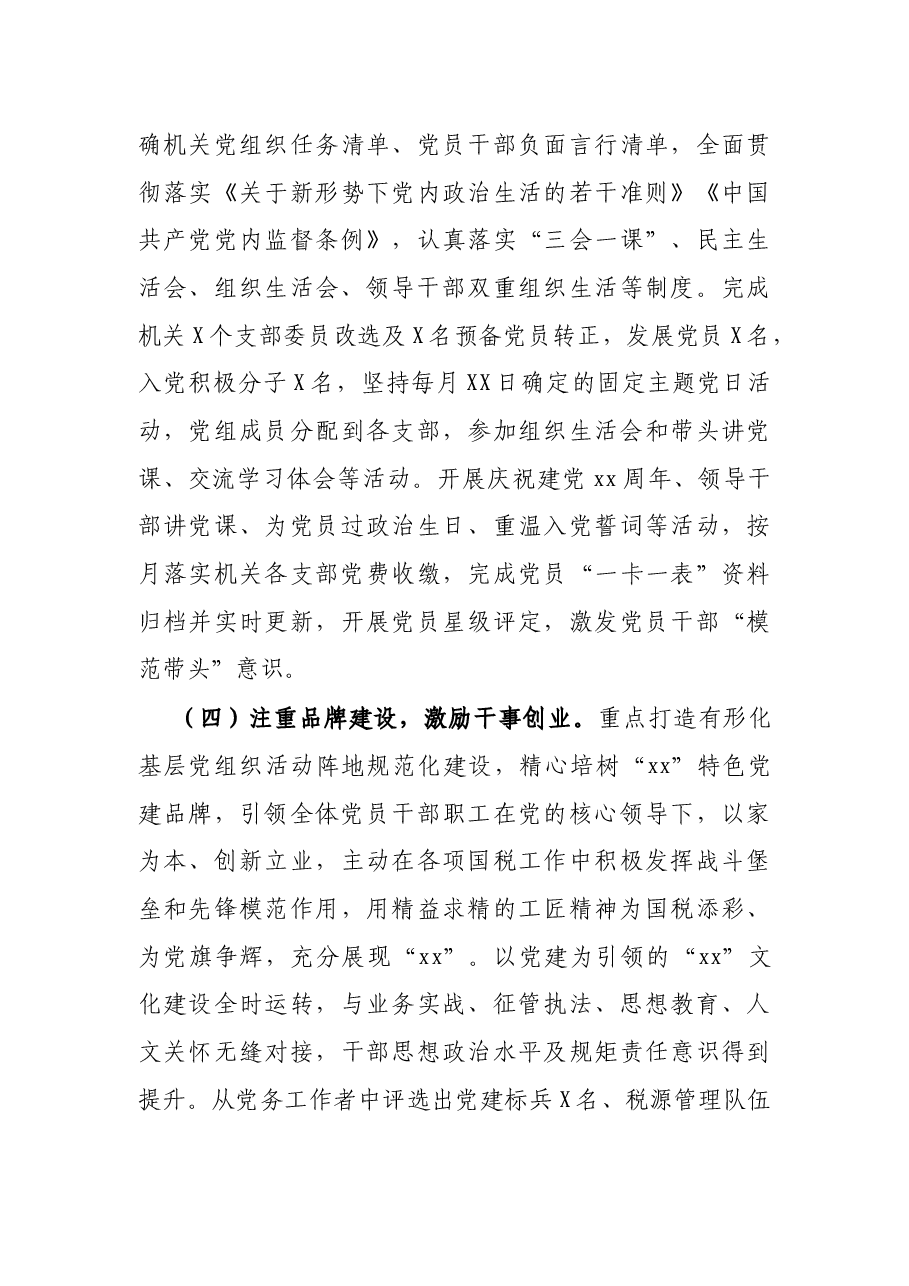 确机关党组织任务清单、党员干部负面言行清单，全面贯彻落实《关于新形势下党内政治生活的若干准则》《中国共产党党内监督条例》，认真落实“三会一课”、民主生活会、组织生活会、领导干部双重组织生活等制度。完成机关X个支部委员改选及X名预备党员转正，发展党员X名，入党积极分子X名，坚持每月XX日确定的固定主题党日活动，党组成员分配到各支部，参加组织生活会和带头讲党课、交流学习体会等活动。开展庆祝建党xx周年、领导干部讲党课、为党员过政治生日、重温入党誓词等活动，按月落实机关各支部党费收缴，完成党员“一卡一表”资料归档并实时更新，开展党员星级评定，激发党员干部“模范带头”意识。

（四）注重品牌建设，激励干事创业。重点打造有形化基层党组织活动阵地规范化建设，精心培树“xx”特色党建品牌，引领全体党员干部职工在党的核心领导下，以家为本、创新立业，主动在各项国税工作中积极发挥战斗堡垒和先锋模范作用，用精益求精的工匠精神为国税添彩、为党旗争辉，充分展现“xx”。以党建为引领的“xx”文化建设全时运转，与业务实战、征管执法、思想教育、人文关怀无缝对接，干部思想政治水平及规矩责任意识得到提升。从党务工作者中评选出党建标兵X名、税源管理队伍